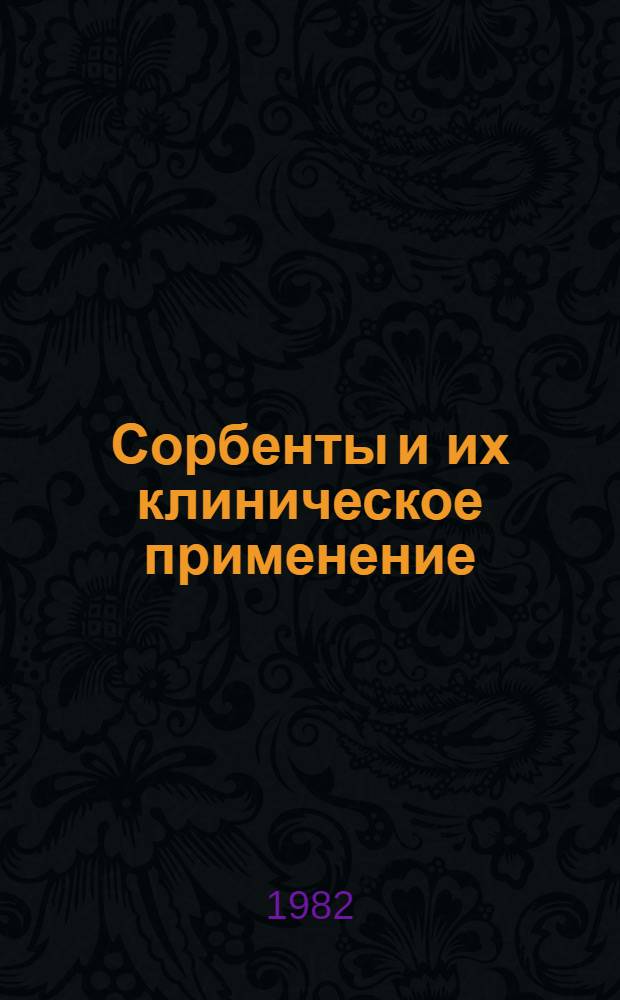 Сорбенты и их клиническое применение

1982